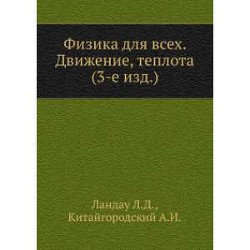 Физика для всех. Движение, теплота (3-е изд.)

Ландау Л.Д., Китайгородский А.И.